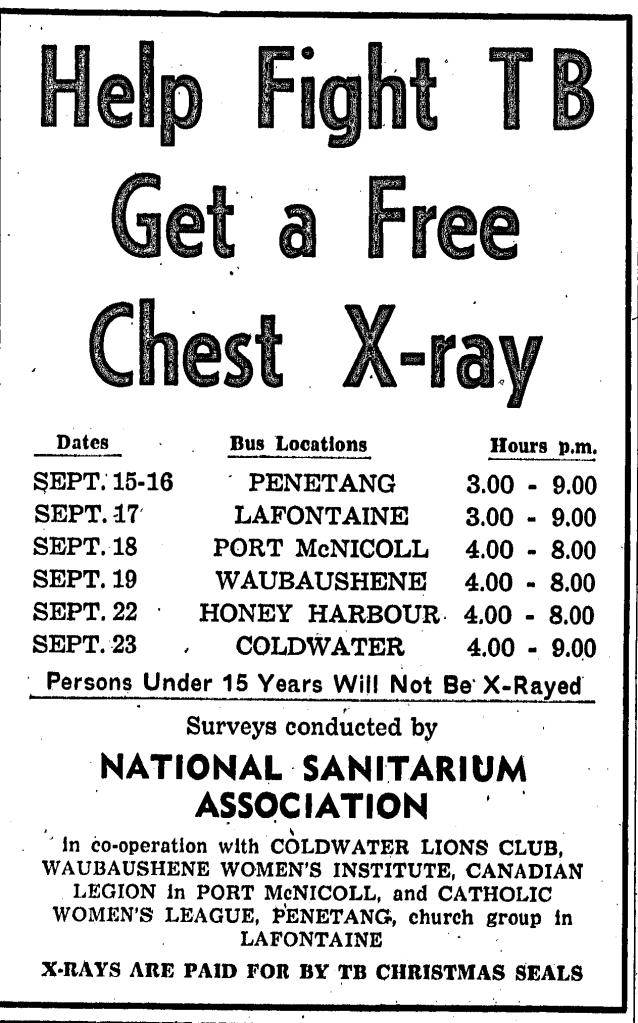 Help Fight TB
Get a Free
Chest X-ray

| Dates | Bus Locations | Hours p.m. |
|---|---|---|
| SEPT. 15-16 | PENETANG | 3.00 - 9.00 |
| SEPT. 17 | LAFONTAINE | 3.00 - 9.00 |
| SEPT. 18 | PORT McNICOLL | 4.00 - 8.00 |
| SEPT. 19 | WAUBAUSHENE | 4.00 - 8.00 |
| SEPT. 22 | HONEY HARBOUR | 4.00 - 8.00 |
| SEPT. 23 | COLDWATER | 4.00 - 9.00 |

Persons Under 15 Years Will Not Be X-Rayed

Surveys conducted by

NATIONAL SANITARIUM ASSOCIATION

in co-operation with COLDWATER LIONS CLUB, WAUBAUSHENE WOMEN'S INSTITUTE, CANADIAN LEGION in PORT McNICOLL, and CATHOLIC WOMEN'S LEAGUE, PENETANG, church group in LAFONTAINE

X-RAYS ARE PAID FOR BY TB CHRISTMAS SEALS